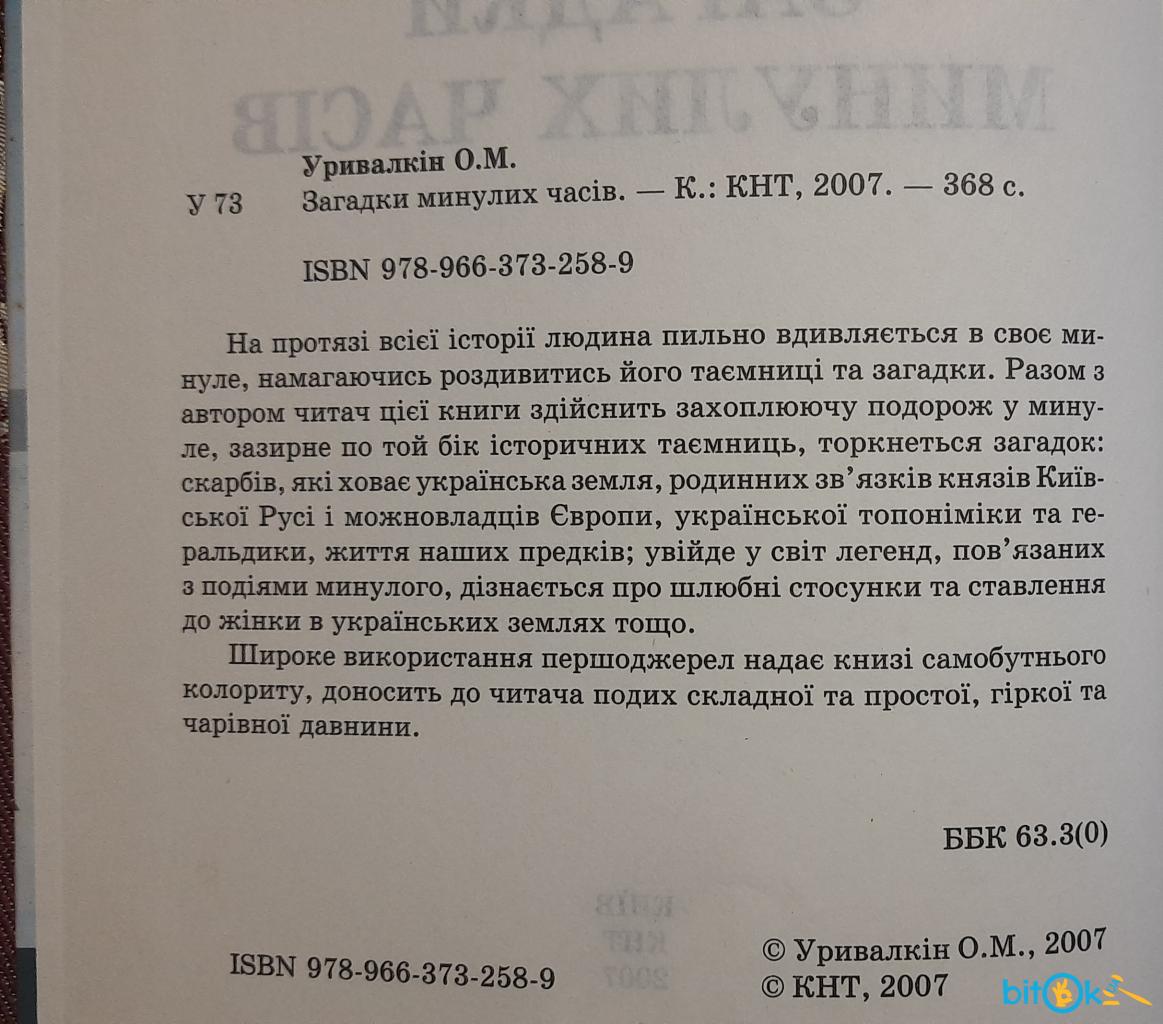 Уривалкін О.М.

У 73 Загадки минулих часів. — К.: КНТ, 2007. — 368 с.

ISBN 978-966-373-258-9

На протязі всієї історії людина пильно вдивляється в своє минуле, намагаючись роздивитись його таємниці та загадки. Разом з автором читач цієї книги здійснить захоплюючу подорож у минуле, зазирне по той бік історичних таємниць, торкнеться загадок: скарбів, які ховає українська земля, родинних зв'язків князів Київської Русі і можновладців Європи, української топоніміки та геральдики, життя наших предків; увійде у світ легенд, пов'язаних з подіями минулого, дізнається про шлюбні стосунки та ставлення до жінки в українських землях тощо.

Широке використання першоджерел надає книзі самобутнього колориту, доносить до читача подих складної та простої, гіркої та чарівної давнини.

ББК 63.3(0)

ISBN 978-966-373-258-9

© Уривалкін О.М., 2007
© КНТ, 2007

bitok